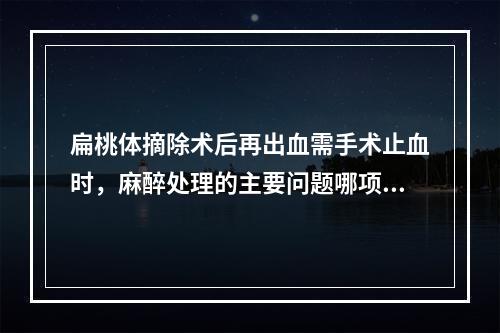 扁桃体摘除术后再出血需手术止血时，麻醉处理的主要问题哪项...